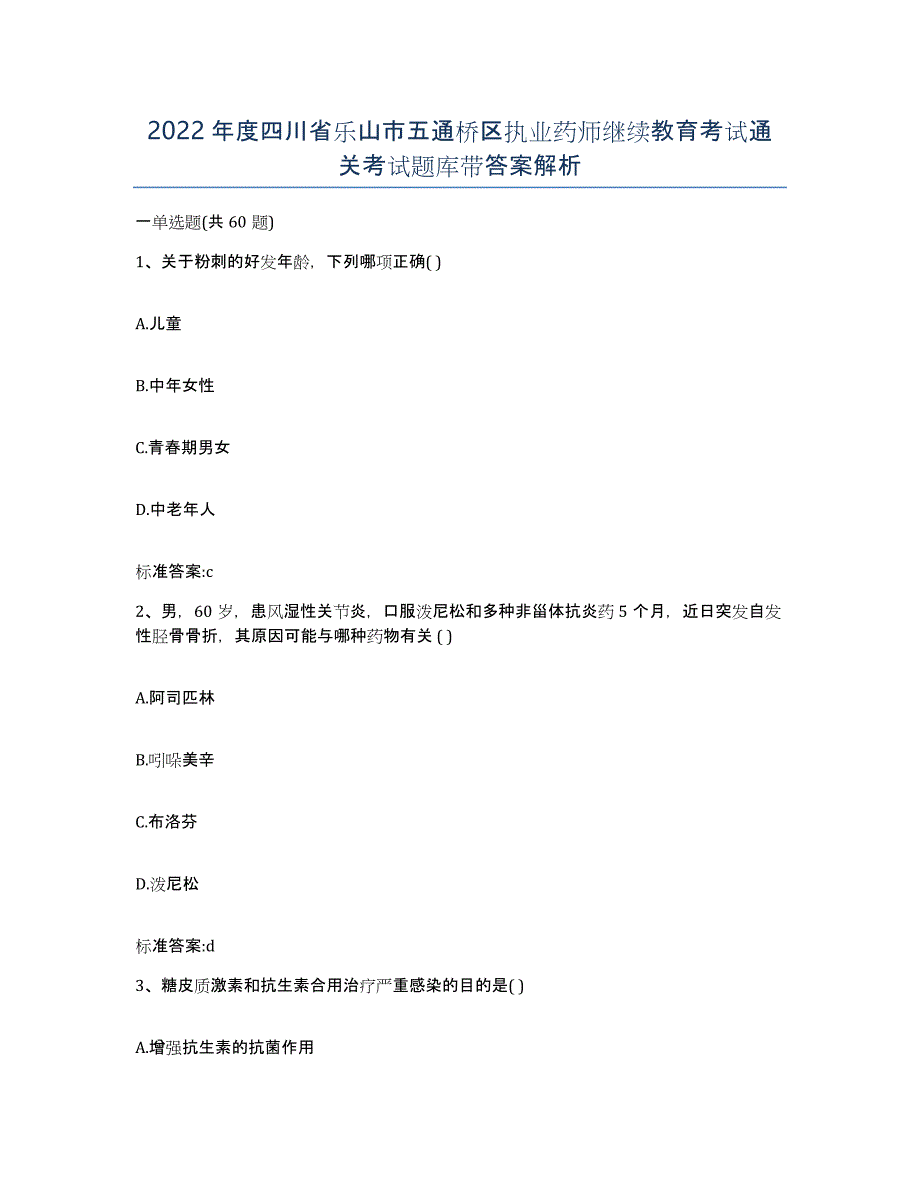 2022年度四川省乐山市五通桥区执业药师继续教育考试通关考试题库带答案解析

一单选题(共60题)

1、关于粉刺的好发年龄，下列哪项正确( )

A.儿童

B.中年女性

C.青春期男女

D.中老年人

标准答案:c

2、男，60岁，患风湿性关节炎，口服泼尼松和多种非甾体抗炎药5个月，近日突发自发性胫骨骨折，其原因可能与哪种药物有关( )

A.阿司匹林

B.吲哚美辛

C.布洛芬

D.泼尼松

标准答案:d

3、糖皮质激素和抗生素合用治疗严重感染的目的是( )

A.增强抗生素的抗菌作用